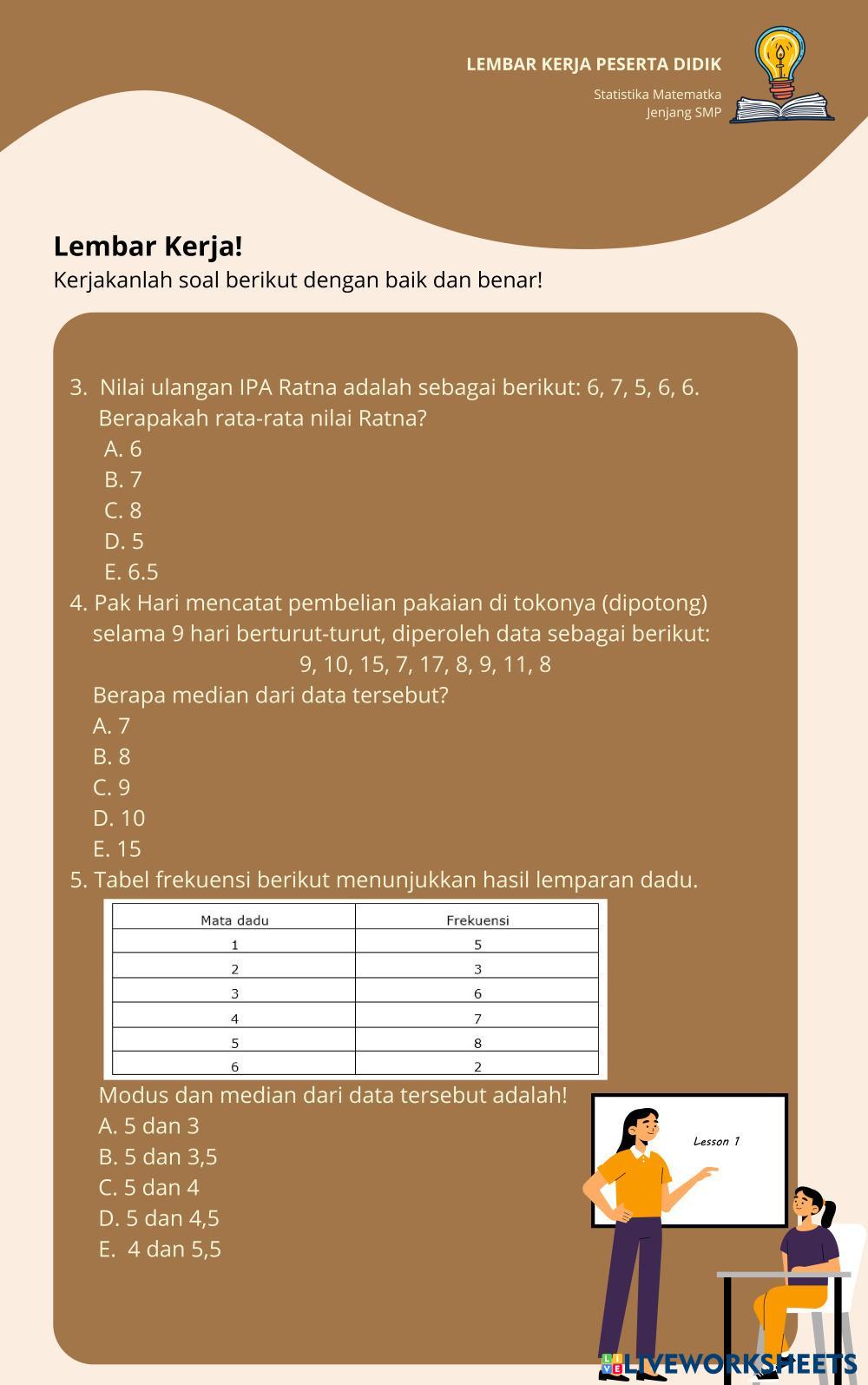 LEMBAR KERJA PESERTA DIDIK

Statistika Matematka
Jenjang SMP

Lembar Kerja!
Kerjakanlah soal berikut dengan baik dan benar!

3. Nilai ulangan IPA Ratna adalah sebagai berikut: 6, 7, 5, 6, 6. Berapakah rata-rata nilai Ratna?
A. 6
B. 7
C. 8
D. 5
E. 6.5

4. Pak Hari mencatat pembelian pakaian di tokonya (dipotong) selama 9 hari berturut-turut, diperoleh data sebagai berikut:
9, 10, 15, 7, 17, 8, 9, 11, 8
Berapa median dari data tersebut?
A. 7
B. 8
C. 9
D. 10
E. 15

5. Tabel frekuensi berikut menunjukkan hasil lemparan dadu.

| Mata dadu | Frekuensi |
|---|---|
| 1 | 5 |
| 2 | 3 |
| 3 | 6 |
| 4 | 7 |
| 5 | 8 |
| 6 | 2 |

Modus dan median dari data tersebut adalah!
A. 5 dan 3
B. 5 dan 3,5
C. 5 dan 4
D. 5 dan 4,5
E. 4 dan 5,5

Lesson 1

LIVEWORKSHEETS